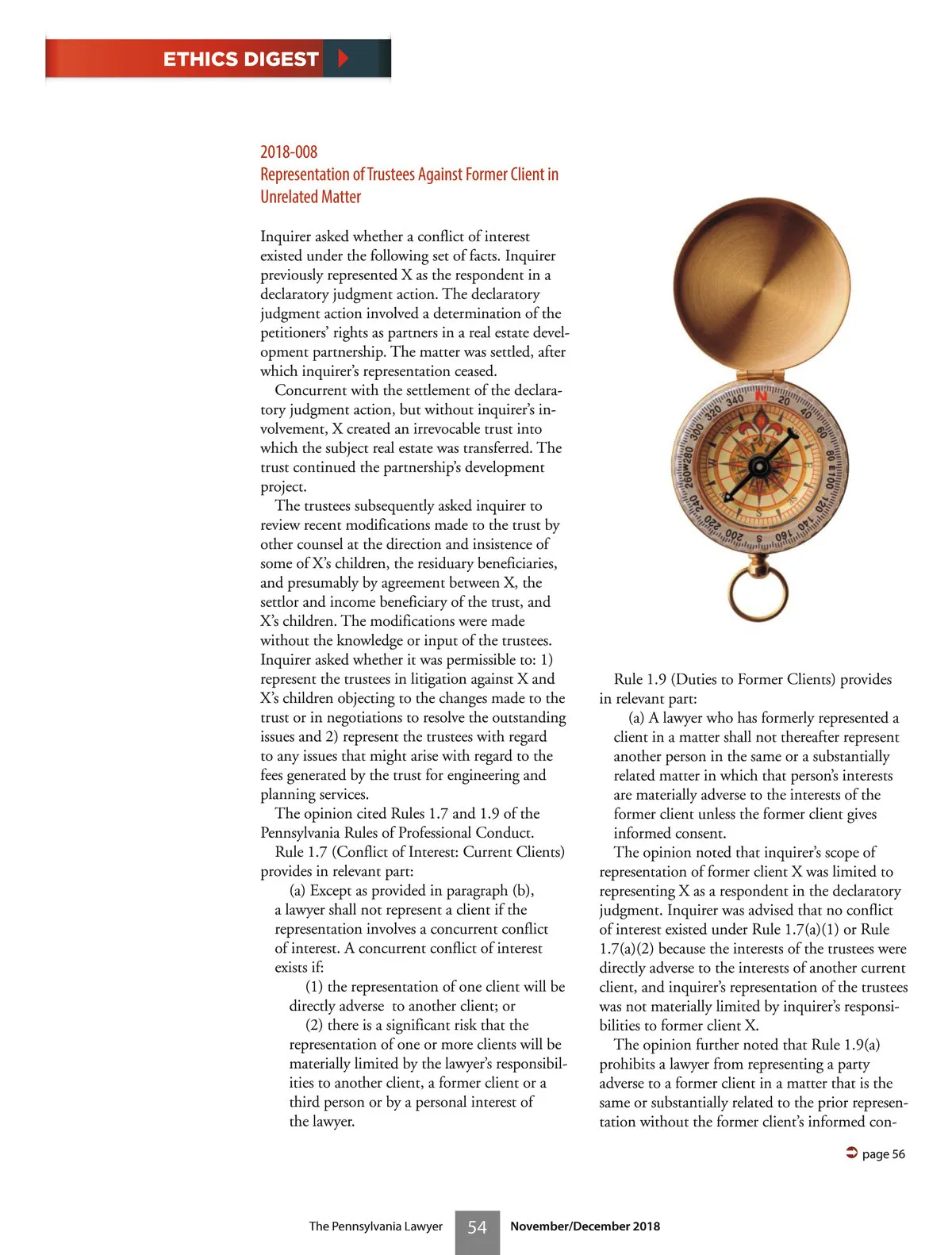 ETHICS DIGEST

2018-008
Representation of Trustees Against Former Client in Unrelated Matter

Inquirer asked whether a conflict of interest existed under the following set of facts. Inquirer previously represented X as the respondent in a declaratory judgment action. The declaratory judgment action involved a determination of the petitioners' rights as partners in a real estate development partnership. The matter was settled, after which inquirer's representation ceased.

Concurrent with the settlement of the declaratory judgment action, but without inquirer's involvement, X created an irrevocable trust into which the subject real estate was transferred. The trust continued the partnership's development project.

The trustees subsequently asked inquirer to review recent modifications made to the trust by other counsel at the direction and insistence of some of X's children, the residuary beneficiaries, and presumably by agreement between X, the settlor and income beneficiary of the trust, and X's children. The modifications were made without the knowledge or input of the trustees. Inquirer asked whether it was permissible to: 1) represent the trustees in litigation against X and X's children objecting to the changes made to the trust or in negotiations to resolve the outstanding issues and 2) represent the trustees with regard to any issues that might arise with regard to the fees generated by the trust for engineering and planning services.

The opinion cited Rules 1.7 and 1.9 of the Pennsylvania Rules of Professional Conduct.

Rule 1.7 (Conflict of Interest: Current Clients) provides in relevant part:

(a) Except as provided in paragraph (b), a lawyer shall not represent a client if the representation involves a concurrent conflict of interest. A concurrent conflict of interest exists if:

(1) the representation of one client will be directly adverse to another client; or

(2) there is a significant risk that the representation of one or more clients will be materially limited by the lawyer's responsibilities to another client, a former client or a third person or by a personal interest of the lawyer.

Rule 1.9 (Duties to Former Clients) provides in relevant part:

(a) A lawyer who has formerly represented a client in a matter shall not thereafter represent another person in the same or a substantially related matter in which that person's interests are materially adverse to the interests of the former client unless the former client gives informed consent.

The opinion noted that inquirer's scope of representation of former client X was limited to representing X as a respondent in the declaratory judgment. Inquirer was advised that no conflict of interest existed under Rule 1.7(a)(1) or Rule 1.7(a)(2) because the interests of the trustees were directly adverse to the interests of another current client, and inquirer's representation of the trustees was not materially limited by inquirer's responsibilities to former client X.

The opinion further noted that Rule 1.9(a) prohibits a lawyer from representing a party adverse to a former client in a matter that is the same or substantially related to the prior representation without the former client's informed con-

page 56

The Pennsylvania Lawyer 54 November/December 2018